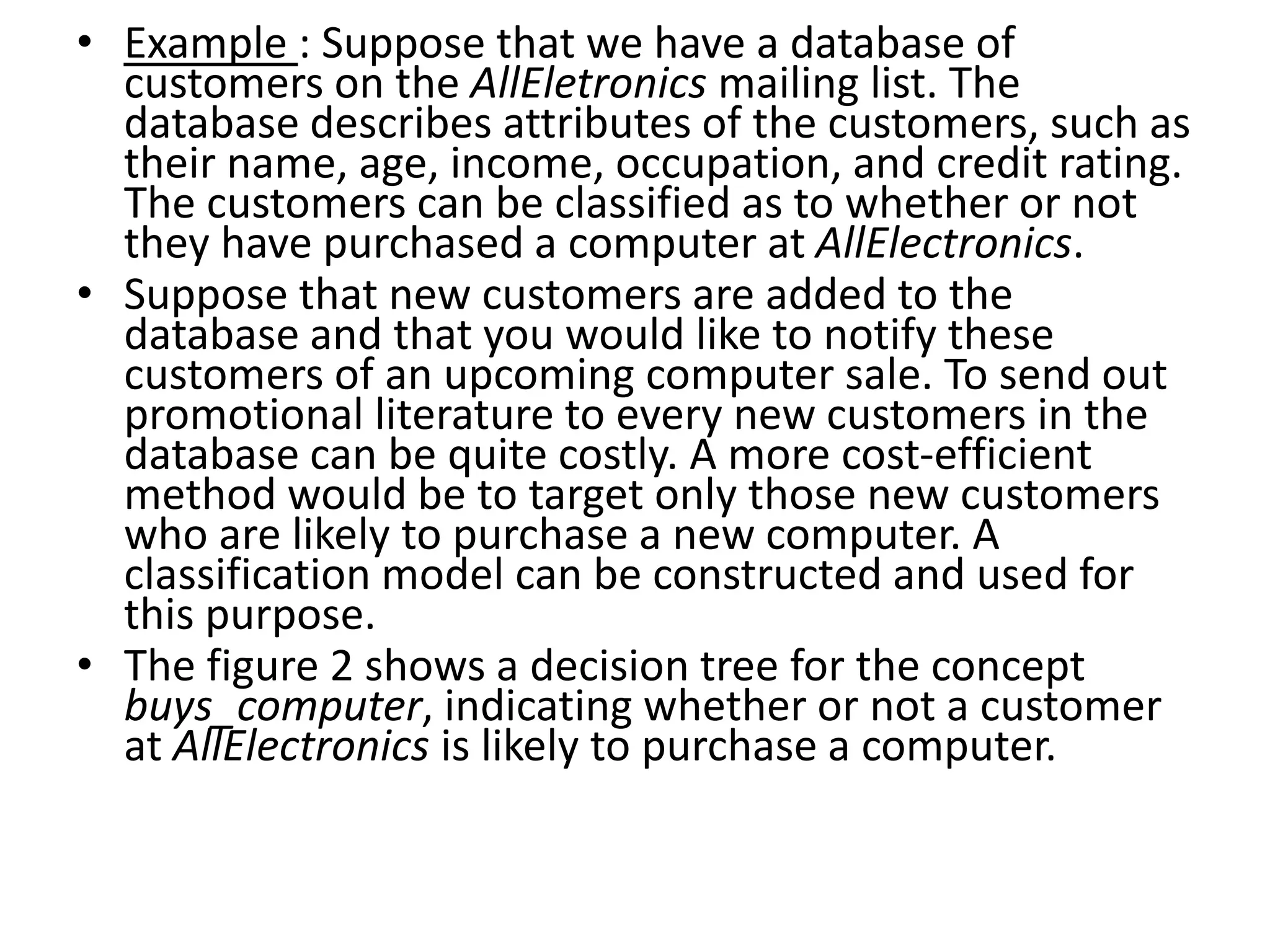 • Example : Suppose that we have a database of customers on the AllEletronics mailing list. The database describes attributes of the customers, such as their name, age, income, occupation, and credit rating. The customers can be classified as to whether or not they have purchased a computer at AllElectronics.

• Suppose that new customers are added to the database and that you would like to notify these customers of an upcoming computer sale. To send out promotional literature to every new customers in the database can be quite costly. A more cost-efficient method would be to target only those new customers who are likely to purchase a new computer. A classification model can be constructed and used for this purpose.

• The figure 2 shows a decision tree for the concept buys_computer, indicating whether or not a customer at AllElectronics is likely to purchase a computer.